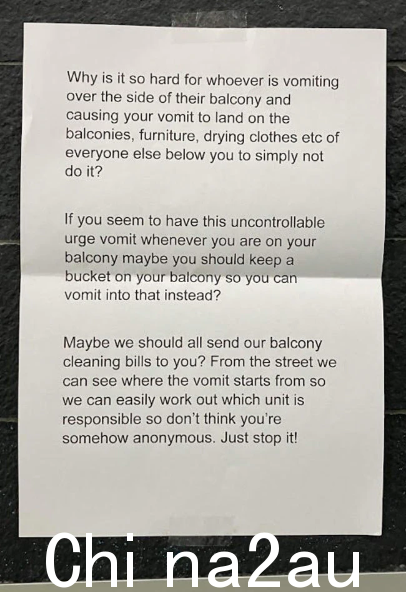 Why is it so hard for whoever is vomiting over the side of their balcony and causing your vomit to land on the balconies, furniture, drying clothes etc of everyone else below you to simply not do it?

If you seem to have this uncontrollable urge vomit whenever you are on your balcony maybe you should keep a bucket on your balcony so you can vomit into that instead?

Maybe we should all send our balcony cleaning bills to you? From the street we can see where the vomit starts from so we can easily work out which unit is responsible so don't think you're somehow anonymous. Just stop it!

Chi na2au